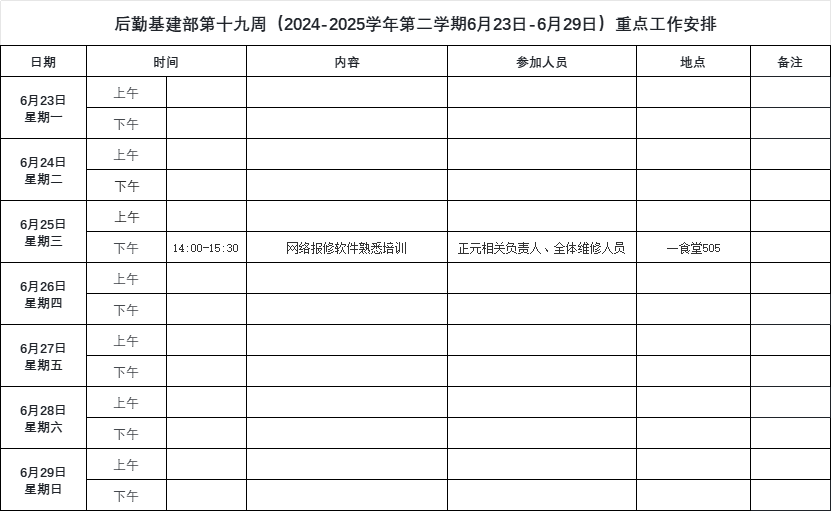 后勤基建部第十九周（2024-2025学年第二学期6月23日-6月29日）重点工作安排

| 日期 | 时间 | | 内容 | 参加人员 | 地点 | 备注 |
|---|---|---|---|---|---|---|
| 6月23日 星期一 | 上午 | | | | | |
| | 下午 | | | | | |
| 6月24日 星期二 | 上午 | | | | | |
| | 下午 | | | | | |
| 6月25日 星期三 | 上午 | | | | | |
| | 下午 | 14:00-15:30 | 网络报修软件熟悉培训 | 正元相关负责人、全体维修人员 | 一食堂505 | |
| 6月26日 星期四 | 上午 | | | | | |
| | 下午 | | | | | |
| 6月27日 星期五 | 上午 | | | | | |
| | 下午 | | | | | |
| 6月28日 星期六 | 上午 | | | | | |
| | 下午 | | | | | |
| 6月29日 星期日 | 上午 | | | | | |
| | 下午 | | | | | |